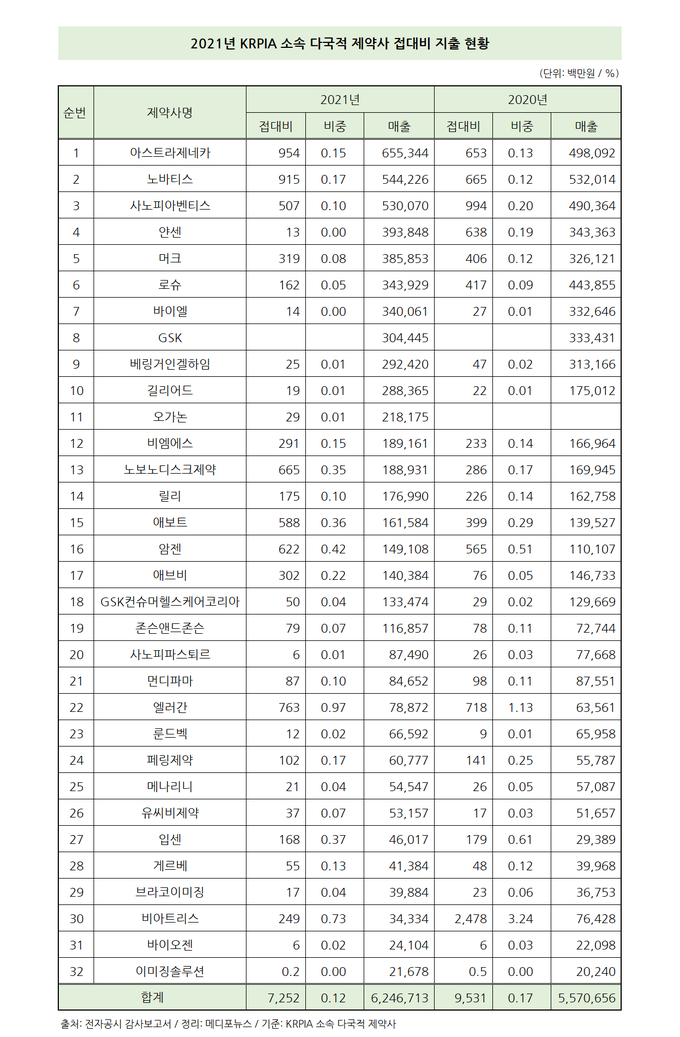 2021년 KRPIA 소속 다국적 제약사 접대비 지출 현황

(단위: 백만원 / %)

| 순번 | 제약사명 | 2021년 접대비 | 2021년 비중 | 2021년 매출 | 2020년 접대비 | 2020년 비중 | 2020년 매출 |
|---|---|---|---|---|---|---|---|
| 1 | 아스트라제네카 | 954 | 0.15 | 655,344 | 653 | 0.13 | 498,092 |
| 2 | 노바티스 | 915 | 0.17 | 544,226 | 665 | 0.12 | 532,014 |
| 3 | 사노피아벤티스 | 507 | 0.10 | 530,070 | 994 | 0.20 | 490,364 |
| 4 | 얀센 | 13 | 0.00 | 393,848 | 638 | 0.19 | 343,363 |
| 5 | 머크 | 319 | 0.08 | 385,853 | 406 | 0.12 | 326,121 |
| 6 | 로슈 | 162 | 0.05 | 343,929 | 417 | 0.09 | 443,855 |
| 7 | 바이엘 | 14 | 0.00 | 340,061 | 27 | 0.01 | 332,646 |
| 8 | GSK | | | 304,445 | | | 333,431 |
| 9 | 베링거인겔하임 | 25 | 0.01 | 292,420 | 47 | 0.02 | 313,166 |
| 10 | 길리어드 | 19 | 0.01 | 288,365 | 22 | 0.01 | 175,012 |
| 11 | 오가논 | 29 | 0.01 | 218,175 | | | |
| 12 | 비엠에스 | 291 | 0.15 | 189,161 | 233 | 0.14 | 166,964 |
| 13 | 노보노디스크제약 | 665 | 0.35 | 188,931 | 286 | 0.17 | 169,945 |
| 14 | 릴리 | 175 | 0.10 | 176,990 | 226 | 0.14 | 162,758 |
| 15 | 애보트 | 588 | 0.36 | 161,584 | 399 | 0.29 | 139,527 |
| 16 | 암젠 | 622 | 0.42 | 149,108 | 565 | 0.51 | 110,107 |
| 17 | 애브비 | 302 | 0.22 | 140,384 | 76 | 0.05 | 146,733 |
| 18 | GSK컨슈머헬스케어코리아 | 50 | 0.04 | 133,474 | 29 | 0.02 | 129,669 |
| 19 | 존슨앤드존슨 | 79 | 0.07 | 116,857 | 78 | 0.11 | 72,744 |
| 20 | 사노피파스퇴르 | 6 | 0.01 | 87,490 | 26 | 0.03 | 77,668 |
| 21 | 먼디파마 | 87 | 0.10 | 84,652 | 98 | 0.11 | 87,551 |
| 22 | 엘러간 | 763 | 0.97 | 78,872 | 718 | 1.13 | 63,561 |
| 23 | 룬드벡 | 12 | 0.02 | 66,592 | 9 | 0.01 | 65,958 |
| 24 | 페링제약 | 102 | 0.17 | 60,777 | 141 | 0.25 | 55,787 |
| 25 | 메나리니 | 21 | 0.04 | 54,547 | 26 | 0.05 | 57,087 |
| 26 | 유씨비제약 | 37 | 0.07 | 53,157 | 17 | 0.03 | 51,657 |
| 27 | 입센 | 168 | 0.37 | 46,017 | 179 | 0.61 | 29,389 |
| 28 | 게르베 | 55 | 0.13 | 41,384 | 48 | 0.12 | 39,968 |
| 29 | 브라코이미징 | 17 | 0.04 | 39,884 | 23 | 0.06 | 36,753 |
| 30 | 비아트리스 | 249 | 0.73 | 34,334 | 2,478 | 3.24 | 76,428 |
| 31 | 바이오젠 | 6 | 0.02 | 24,104 | 6 | 0.03 | 22,098 |
| 32 | 이미징솔루션 | 0.2 | 0.00 | 21,678 | 0.5 | 0.00 | 20,240 |
| 합계 | | 7,252 | 0.12 | 6,246,713 | 9,531 | 0.17 | 5,570,656 |

출처: 전자공시 감사보고서 / 정리: 메디포뉴스 / 기준: KRPIA 소속 다국적 제약사